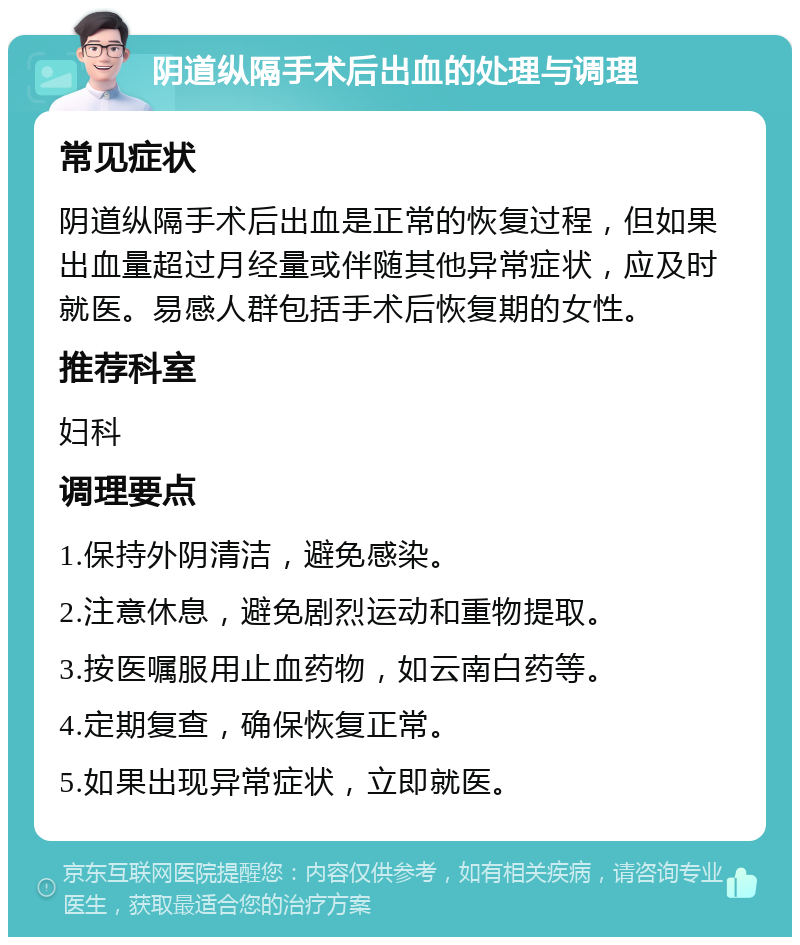 阴道纵隔手术后出血的处理与调理

常见症状

阴道纵隔手术后出血是正常的恢复过程，但如果出血量超过月经量或伴随其他异常症状，应及时就医。易感人群包括手术后恢复期的女性。

推荐科室

妇科

调理要点

1.保持外阴清洁，避免感染。

2.注意休息，避免剧烈运动和重物提取。

3.按医嘱服用止血药物，如云南白药等。

4.定期复查，确保恢复正常。

5.如果出现异常症状，立即就医。

京东互联网医院提醒您：内容仅供参考，如有相关疾病，请咨询专业医生，获取最适合您的治疗方案